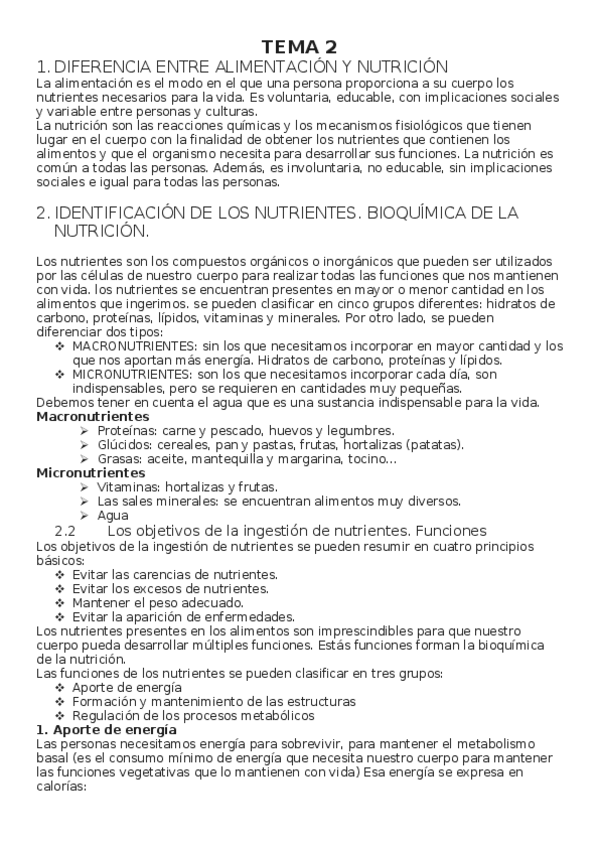 TEMA 2

1. DIFERENCIA ENTRE ALIMENTACIÓN Y NUTRICIÓN

La alimentación es el modo en el que una persona proporciona a su cuerpo los nutrientes necesarios para la vida. Es voluntaria, educable, con implicaciones sociales y variable entre personas y culturas.
La nutrición son las reacciones químicas y los mecanismos fisiológicos que tienen lugar en el cuerpo con la finalidad de obtener los nutrientes que contienen los alimentos y que el organismo necesita para desarrollar sus funciones. La nutrición es común a todas las personas. Además, es involuntaria, no educable, sin implicaciones sociales e igual para todas las personas.

2. IDENTIFICACIÓN DE LOS NUTRIENTES. BIOQUÍMICA DE LA NUTRICIÓN.

Los nutrientes son los compuestos orgánicos o inorgánicos que pueden ser utilizados por las células de nuestro cuerpo para realizar todas las funciones que nos mantienen con vida. los nutrientes se encuentran presentes en mayor o menor cantidad en los alimentos que ingerimos. se pueden clasificar en cinco grupos diferentes: hidratos de carbono, proteínas, lípidos, vitaminas y minerales. Por otro lado, se pueden diferenciar dos tipos:
❖ MACRONUTRIENTES: sin los que necesitamos incorporar en mayor cantidad y los que nos aportan más energía. Hidratos de carbono, proteínas y lípidos.
❖ MICRONUTRIENTES: son los que necesitamos incorporar cada día, son indispensables, pero se requieren en cantidades muy pequeñas.
Debemos tener en cuenta el agua que es una sustancia indispensable para la vida.
Macronutrientes
➢ Proteínas: carne y pescado, huevos y legumbres.
➢ Glúcidos: cereales, pan y pastas, frutas, hortalizas (patatas).
➢ Grasas: aceite, mantequilla y margarina, tocino...
Micronutrientes
➢ Vitaminas: hortalizas y frutas.
➢ Las sales minerales: se encuentran alimentos muy diversos.
➢ Agua

2.2 Los objetivos de la ingestión de nutrientes. Funciones
Los objetivos de la ingestión de nutrientes se pueden resumir en cuatro principios básicos:
❖ Evitar las carencias de nutrientes.
❖ Evitar los excesos de nutrientes.
❖ Mantener el peso adecuado.
❖ Evitar la aparición de enfermedades.
Los nutrientes presentes en los alimentos son imprescindibles para que nuestro cuerpo pueda desarrollar múltiples funciones. Estás funciones forman la bioquímica de la nutrición.
Las funciones de los nutrientes se pueden clasificar en tres grupos:
❖ Aporte de energía
❖ Formación y mantenimiento de las estructuras
❖ Regulación de los procesos metabólicos
1. Aporte de energía
Las personas necesitamos energía para sobrevivir, para mantener el metabolismo basal (es el consumo mínimo de energía que necesita nuestro cuerpo para mantener las funciones vegetativas que lo mantienen con vida) Esa energía se expresa en calorías: